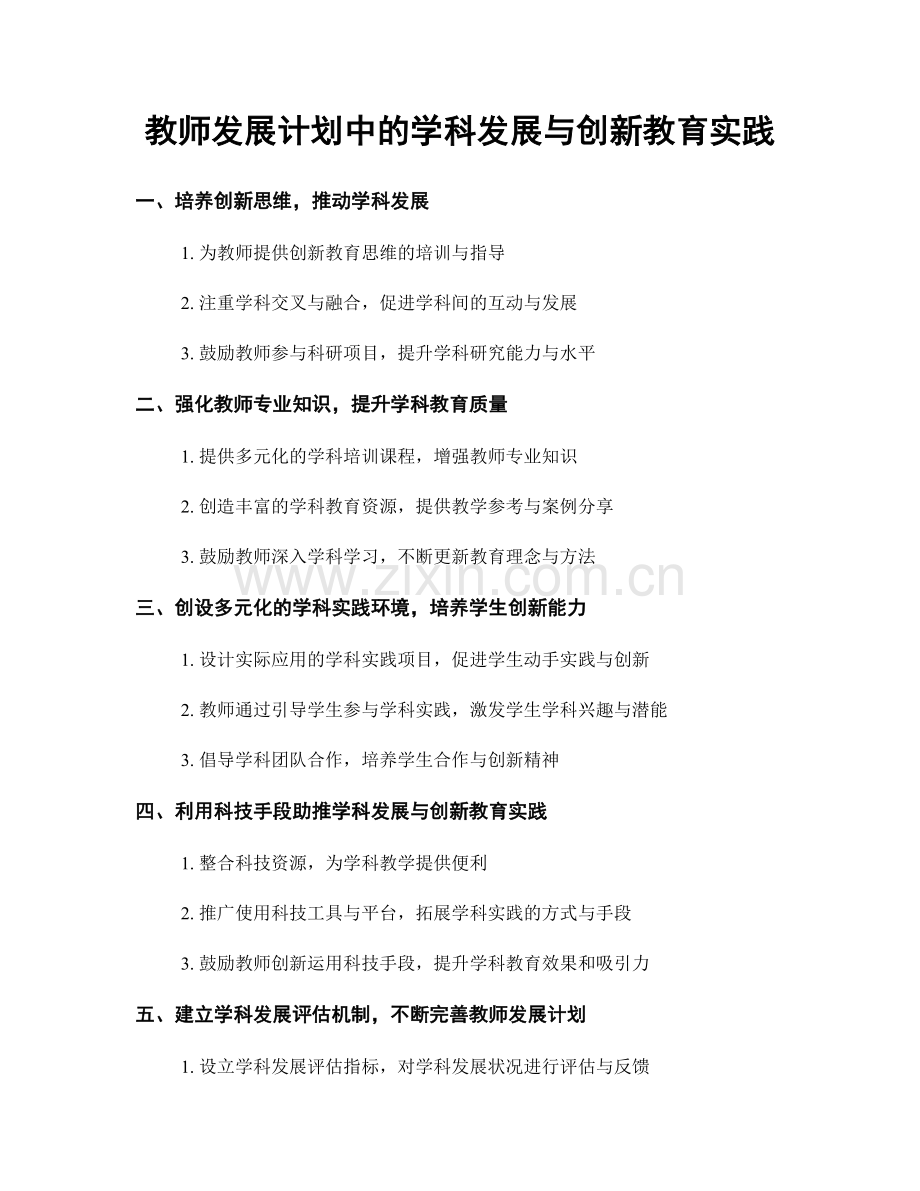 教师发展计划中的学科发展与创新教育实践

一、培养创新思维，推动学科发展

1. 为教师提供创新教育思维的培训与指导

2. 注重学科交叉与融合，促进学科间的互动与发展

3. 鼓励教师参与科研项目，提升学科研究能力与水平

二、强化教师专业知识，提升学科教育质量

1. 提供多元化的学科培训课程，增强教师专业知识

2. 创造丰富的学科教育资源，提供教学参考与案例分享

3. 鼓励教师深入学科学习，不断更新教育理念与方法

www.zixin.com.cn

三、创设多元化的学科实践环境，培养学生创新能力

1. 设计实际应用的学科实践项目，促进学生动手实践与创新

2. 教师通过引导学生参与学科实践，激发学生学科兴趣与潜能

3. 倡导学科团队合作，培养学生合作与创新精神

四、利用科技手段助推学科发展与创新教育实践

1. 整合科技资源，为学科教学提供便利

2. 推广使用科技工具与平台，拓展学科实践的方式与手段

3. 鼓励教师创新运用科技手段，提升学科教育效果和吸引力

五、建立学科发展评估机制，不断完善教师发展计划

1. 设立学科发展评估指标，对学科发展状况进行评估与反馈